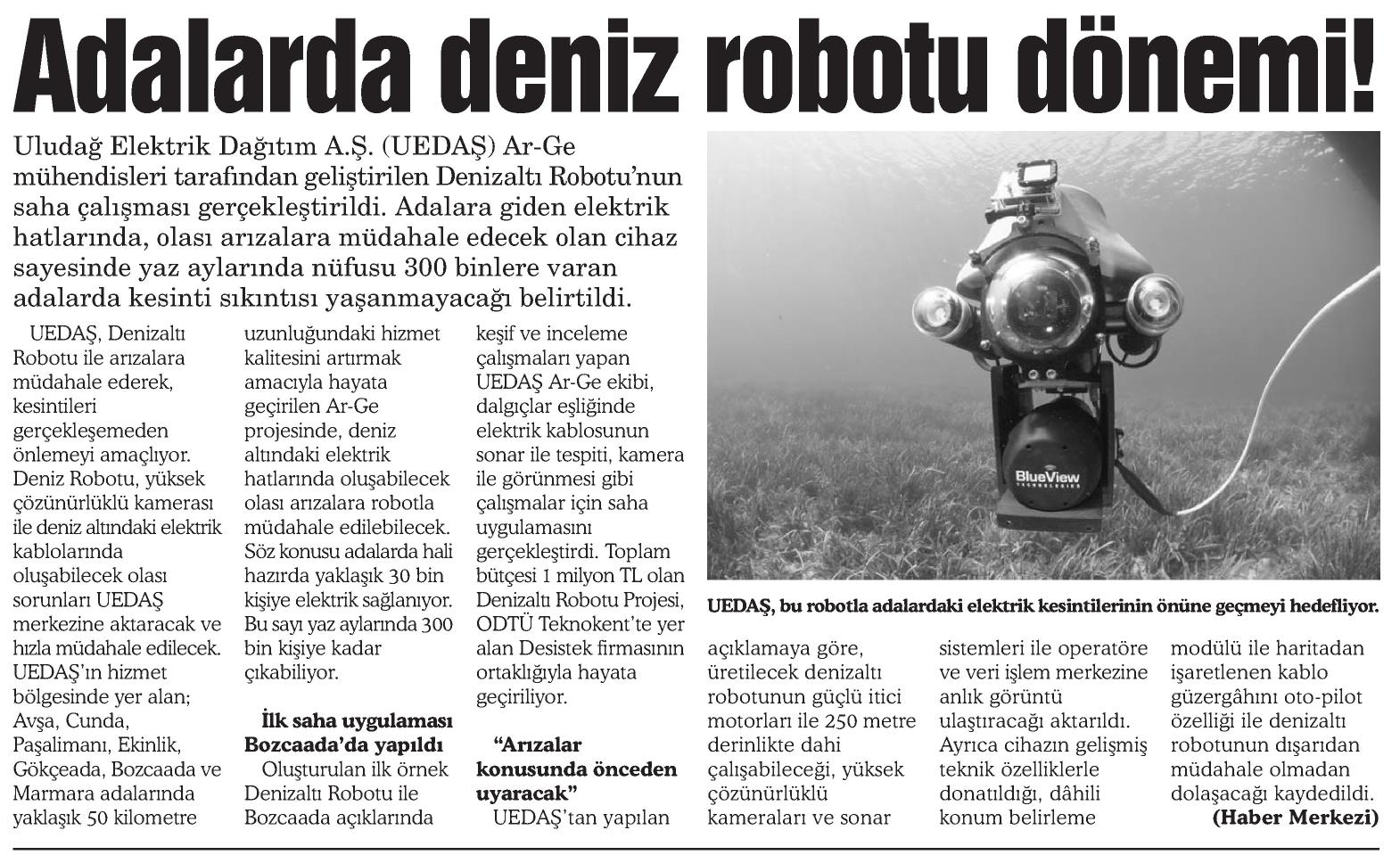 Adalarda deniz robotu dönemi!

Uludağ Elektrik Dağıtım A.Ş. (UEDAŞ) Ar-Ge mühendisleri tarafından geliştirilen Denizaltı Robotu'nun saha çalışması gerçekleştirildi. Adalara giden elektrik hatlarında, olası arızalara müdahale edecek olan cihaz sayesinde yaz aylarında nüfusu 300 binlere varan adalarda kesinti sıkıntısı yaşanmayacağı belirtildi.

UEDAŞ, Denizaltı Robotu ile arızalara müdahale ederek, kesintileri gerçekleşemeden önlemeyi amaçlıyor. Deniz Robotu, yüksek çözünürlüklü kamerası ile deniz altındaki elektrik kablolarında oluşabilecek olası sorunları UEDAŞ merkezine aktaracak ve hızla müdahale edilecek. UEDAŞ'ın hizmet bölgesinde yer alan; Avşa, Cunda, Paşalimanı, Ekinlik, Gökçeada, Bozcaada ve Marmara adalarında yaklaşık 50 kilometre uzunluğundaki hizmet kalitesini artırmak amacıyla hayata geçirilen Ar-Ge projesinde, deniz altındaki elektrik hatlarında oluşabilecek olası arızalara robotla müdahale edilebilecek. Söz konusu adalarda hali hazırda yaklaşık 30 bin kişiye elektrik sağlanıyor. Bu sayı yaz aylarında 300 bin kişiye kadar çıkabiliyor.

İlk saha uygulaması Bozcaada'da yapıldı

Oluşturulan ilk örnek Denizaltı Robotu ile Bozcaada açıklarında keşif ve inceleme çalışmaları yapan UEDAŞ Ar-Ge ekibi, dalgıçlar eşliğinde elektrik kablosunun sonar ile tespiti, kamera ile görünmesi gibi çalışmalar için saha uygulamasını gerçekleştirdi. Toplam bütçesi 1 milyon TL olan Denizaltı Robotu Projesi, ODTÜ Teknokent'te yer alan Desistek firmasının ortaklığıyla hayata geçiriliyor.

"Arızalar konusunda önceden uyaracak"

UEDAŞ'tan yapılan açıklamaya göre, üretilecek denizaltı robotunun güçlü itici motorları ile 250 metre derinlikte dahi çalışabileceği, yüksek çözünürlüklü kameraları ve sonar sistemleri ile operatöre ve veri işlem merkezine anlık görüntü ulaştıracağı aktarıldı. Ayrıca cihazın gelişmiş teknik özelliklerle donatıldığı, dâhili konum belirleme modülü ile haritadan işaretlenen kablo güzergâhını oto-pilot özelliği ile denizaltı robotunun dışarıdan müdahale olmadan dolaşacağı kaydedildi.

(Haber Merkezi)

BlueView TECHNOLOGIES

UEDAŞ, bu robotla adalardaki elektrik kesintilerinin önüne geçmeyi hedefliyor.